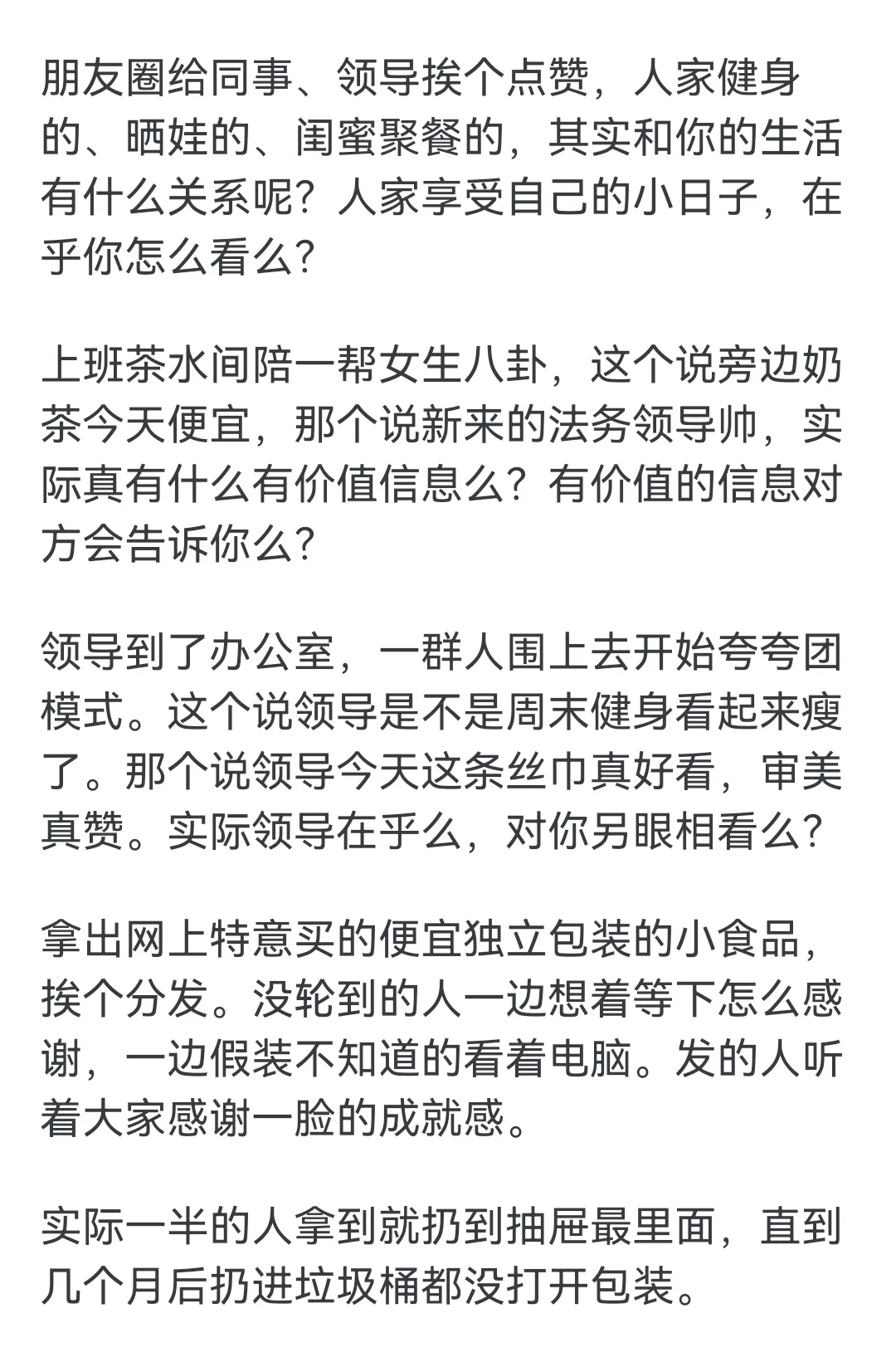 朋友圈给同事、领导挨个点赞，人家健身的、晒娃的、闺蜜聚餐的，其实和你的生活有什么关系呢？人家享受自己的小日子，在乎你怎么看么？

上班茶水间陪一帮女生八卦，这个说旁边奶茶今天便宜，那个说新来的法务领导帅，实际真有什么有价值信息么？有价值的信息对方会告诉你么？

领导到了办公室，一群人围上去开始夸夸团模式。这个说领导是不是周末健身看起来瘦了。那个说领导今天这条丝巾真好看，审美真赞。实际领导在乎么，对你另眼相看么？

拿出网上特意买的便宜独立包装的小食品，挨个分发。没轮到的人一边想着等下怎么感谢，一边假装不知道的看着电脑。发的人听着大家感谢一脸的成就感。

实际一半的人拿到就扔到抽屉最里面，直到几个月后扔进垃圾桶都没打开包装。